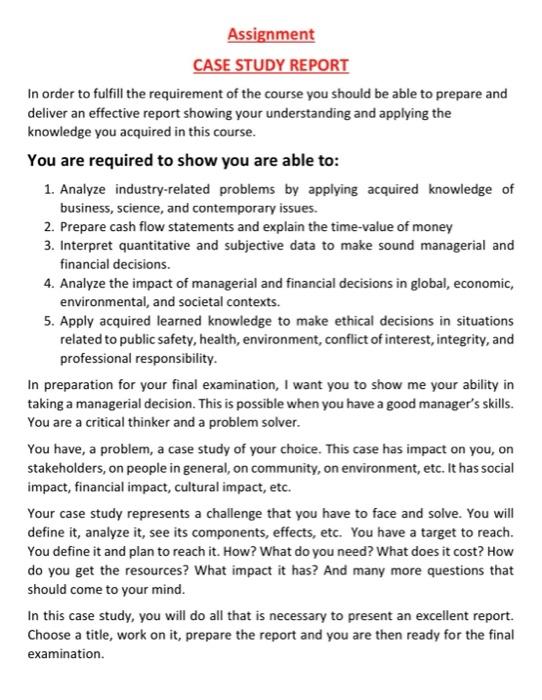 Assignment

CASE STUDY REPORT

In order to fulfill the requirement of the course you should be able to prepare and deliver an effective report showing your understanding and applying the knowledge you acquired in this course.

You are required to show you are able to:

1. Analyze industry-related problems by applying acquired knowledge of business, science, and contemporary issues.
2. Prepare cash flow statements and explain the time-value of money
3. Interpret quantitative and subjective data to make sound managerial and financial decisions.
4. Analyze the impact of managerial and financial decisions in global, economic, environmental, and societal contexts.
5. Apply acquired learned knowledge to make ethical decisions in situations related to public safety, health, environment, conflict of interest, integrity, and professional responsibility.

In preparation for your final examination, I want you to show me your ability in taking a managerial decision. This is possible when you have a good manager's skills. You are a critical thinker and a problem solver.

You have, a problem, a case study of your choice. This case has impact on you, on stakeholders, on people in general, on community, on environment, etc. It has social impact, financial impact, cultural impact, etc.

Your case study represents a challenge that you have to face and solve. You will define it, analyze it, see its components, effects, etc. You have a target to reach. You define it and plan to reach it. How? What do you need? What does it cost? How do you get the resources? What impact it has? And many more questions that should come to your mind.

In this case study, you will do all that is necessary to present an excellent report. Choose a title, work on it, prepare the report and you are then ready for the final examination.